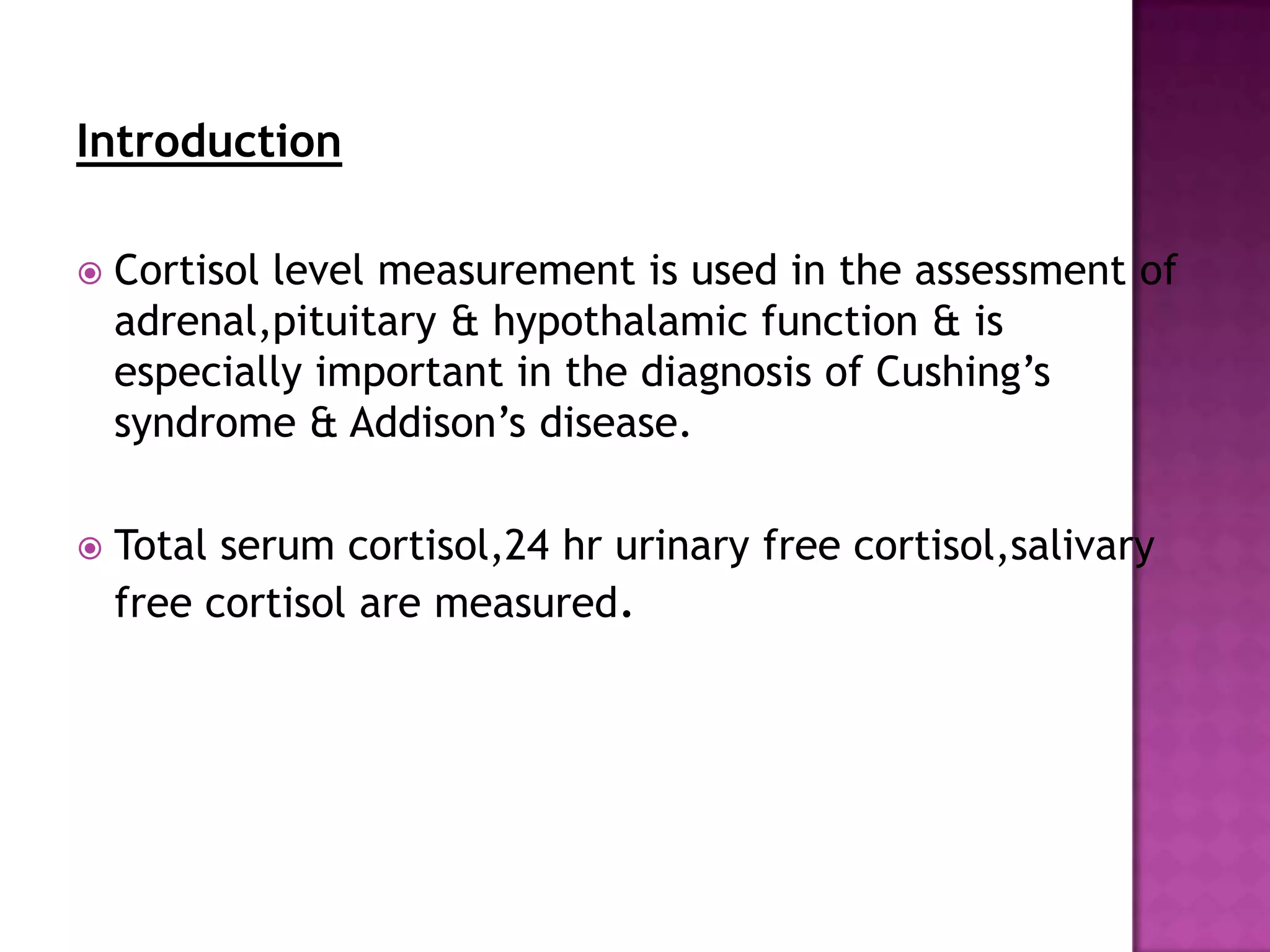 Introduction

Cortisol level measurement is used in the assessment of adrenal,pituitary & hypothalamic function & is especially important in the diagnosis of Cushing’s syndrome & Addison’s disease.

Total serum cortisol,24 hr urinary free cortisol,salivary free cortisol are measured.